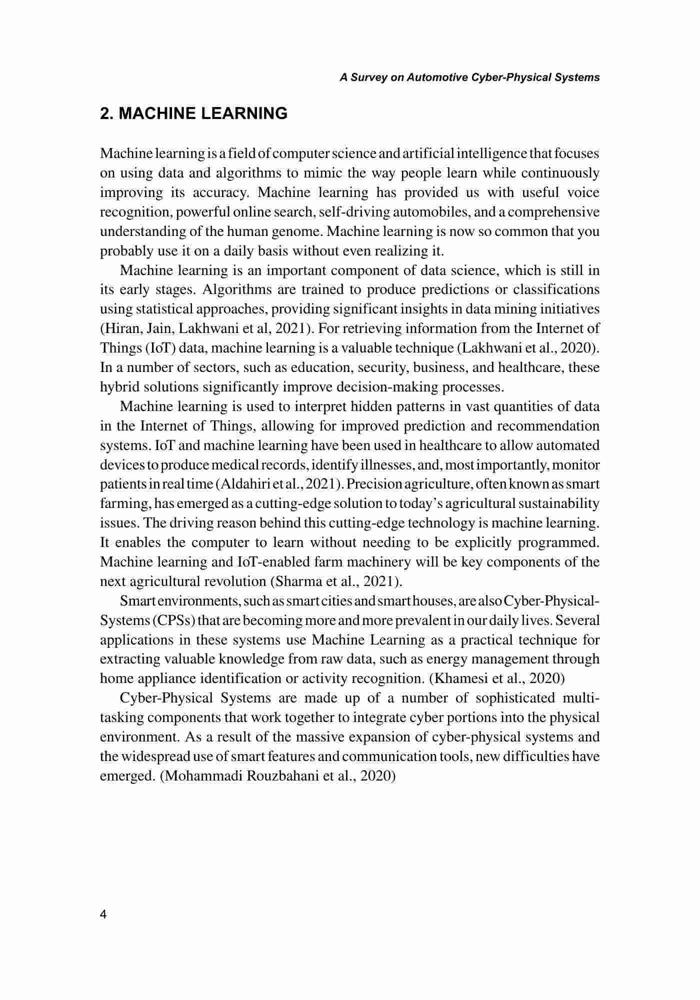 A Survey on Automotive Cyber-Physical Systems

2. MACHINE LEARNING

Machine learning is a field of computer science and artificial intelligence that focuses on using data and algorithms to mimic the way people learn while continuously improving its accuracy. Machine learning has provided us with useful voice recognition, powerful online search, self-driving automobiles, and a comprehensive understanding of the human genome. Machine learning is now so common that you probably use it on a daily basis without even realizing it.

Machine learning is an important component of data science, which is still in its early stages. Algorithms are trained to produce predictions or classifications using statistical approaches, providing significant insights in data mining initiatives (Hiran, Jain, Lakhwani et al, 2021). For retrieving information from the Internet of Things (IoT) data, machine learning is a valuable technique (Lakhwani et al., 2020). In a number of sectors, such as education, security, business, and healthcare, these hybrid solutions significantly improve decision-making processes.

Machine learning is used to interpret hidden patterns in vast quantities of data in the Internet of Things, allowing for improved prediction and recommendation systems. IoT and machine learning have been used in healthcare to allow automated devices to produce medical records, identify illnesses, and, most importantly, monitor patients in real time (Aldahiri et al., 2021). Precision agriculture, often known as smart farming, has emerged as a cutting-edge solution to today's agricultural sustainability issues. The driving reason behind this cutting-edge technology is machine learning. It enables the computer to learn without needing to be explicitly programmed. Machine learning and IoT-enabled farm machinery will be key components of the next agricultural revolution (Sharma et al., 2021).

Smart environments, such as smart cities and smart houses, are also Cyber-Physical-Systems (CPSs) that are becoming more and more prevalent in our daily lives. Several applications in these systems use Machine Learning as a practical technique for extracting valuable knowledge from raw data, such as energy management through home appliance identification or activity recognition. (Khamesi et al., 2020)

Cyber-Physical Systems are made up of a number of sophisticated multi-tasking components that work together to integrate cyber portions into the physical environment. As a result of the massive expansion of cyber-physical systems and the widespread use of smart features and communication tools, new difficulties have emerged. (Mohammadi Rouzbahani et al., 2020)

4